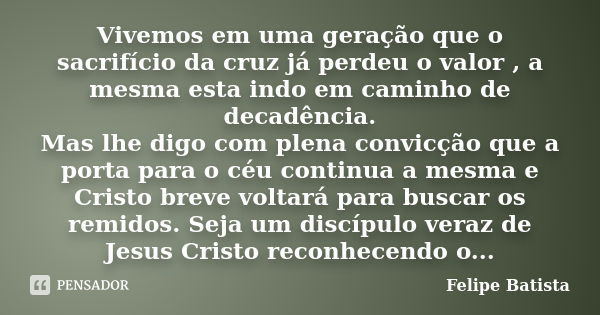 Vivemos em uma geração que o sacrifício da cruz já perdeu o valor , a mesma esta indo em caminho de decadência.
Mas lhe digo com plena convicção que a porta para o céu continua a mesma e Cristo breve voltará para buscar os remidos. Seja um discípulo veraz de Jesus Cristo reconhecendo o...

PENSADOR

Felipe Batista